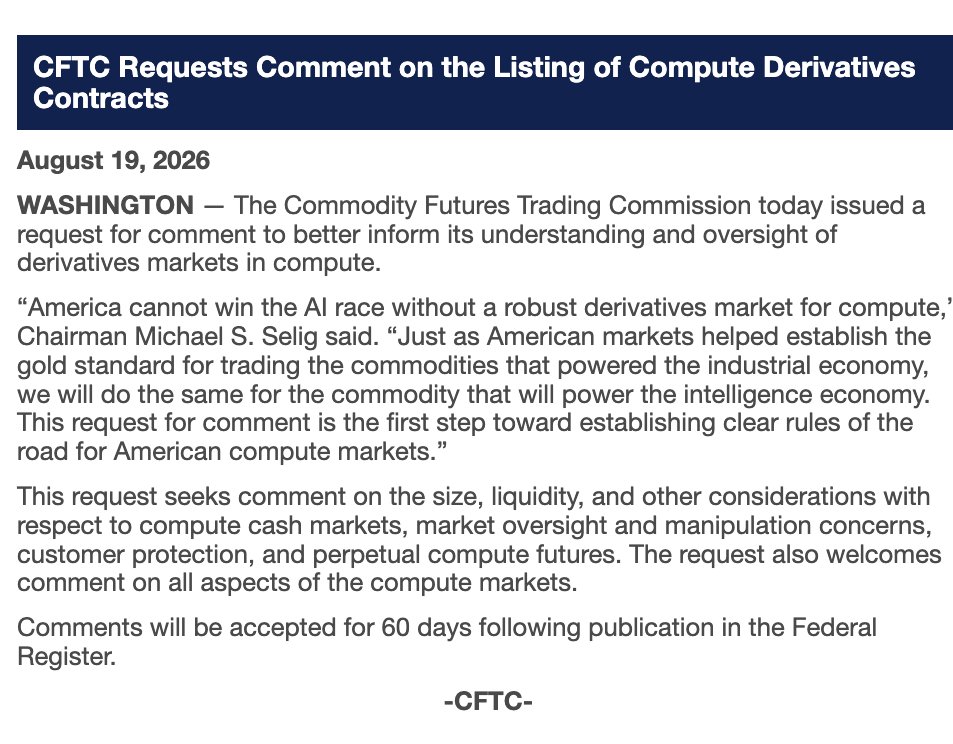 CFTC Requests Comment on the Listing of Compute Derivatives Contracts

August 19, 2026

WASHINGTON — The Commodity Futures Trading Commission today issued a request for comment to better inform its understanding and oversight of derivatives markets in compute.

“America cannot win the AI race without a robust derivatives market for compute,’ Chairman Michael S. Selig said. “Just as American markets helped establish the gold standard for trading the commodities that powered the industrial economy, we will do the same for the commodity that will power the intelligence economy. This request for comment is the first step toward establishing clear rules of the road for American compute markets.”

This request seeks comment on the size, liquidity, and other considerations with respect to compute cash markets, market oversight and manipulation concerns, customer protection, and perpetual compute futures. The request also welcomes comment on all aspects of the compute markets.

Comments will be accepted for 60 days following publication in the Federal Register.

-CFTC-